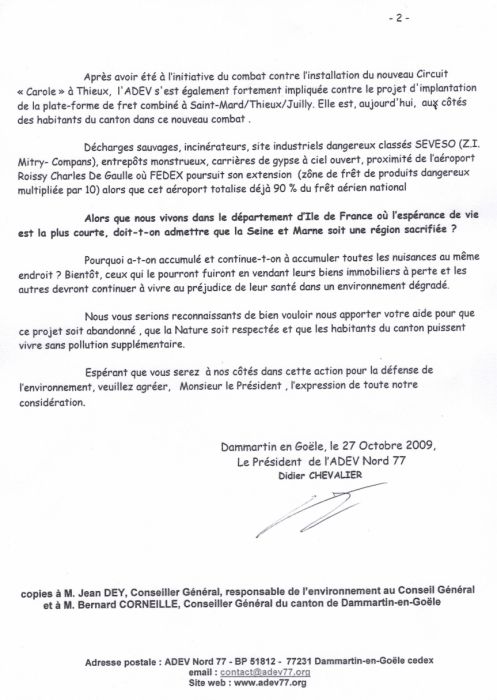 - 2 -

Après avoir été à l'initiative du combat contre l'installation du nouveau Circuit « Carole » à Thieux, l'ADEV s'est également fortement impliquée contre le projet d'implantation de la plate-forme de fret combiné à Saint-Mard/Thieux/Juilly. Elle est, aujourd'hui, aux côtés des habitants du canton dans ce nouveau combat .

Décharges sauvages, incinérateurs, site industriels dangereux classés SEVESO (Z.I. Mitry- Compans), entrepôts monstrueux, carrières de gypse à ciel ouvert, proximité de l'aéroport Roissy Charles De Gaulle où FEDEX poursuit son extension (zône de frêt de produits dangereux multipliée par 10) alors que cet aéroport totalise déjà 90 % du frêt aérien national

Alors que nous vivons dans le département d'Ile de France où l'espérance de vie est la plus courte, doit-t-on admettre que la Seine et Marne soit une région sacrifiée ?

Pourquoi a-t-on accumulé et continue-t-on à accumuler toutes les nuisances au même endroit ? Bientôt, ceux qui le pourront fuiront en vendant leurs biens immobiliers à perte et les autres devront continuer à vivre au préjudice de leur santé dans un environnement dégradé.

Nous vous serions reconnaissants de bien vouloir nous apporter votre aide pour que ce projet soit abandonné , que la Nature soit respectée et que les habitants du canton puissent vivre sans pollution supplémentaire.

Espérant que vous serez à nos côtés dans cette action pour la défense de l'environnement, veuillez agréer, Monsieur le Président , l'expression de toute notre considération.

Dammartin en Goële, le 27 Octobre 2009,
Le Président de l'ADEV Nord 77
Didier CHEVALIER

copies à M. Jean DEY, Conseiller Général, responsable de l'environnement au Conseil Général et à M. Bernard CORNEILLE, Conseiller Général du canton de Dammartin-en-Goële

Adresse postale : ADEV Nord 77 - BP 51812 - 77231 Dammartin-en-Goële cedex
email : contact@adev77.org
Site web : www.adev77.org